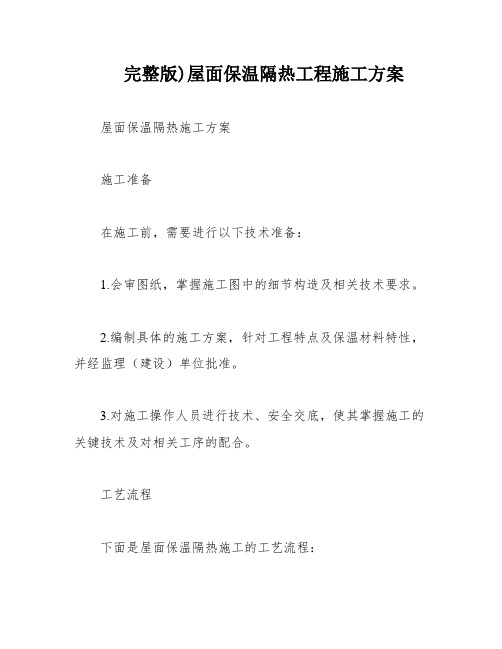 完整版)屋面保温隔热工程施工方案

屋面保温隔热施工方案

施工准备

在施工前，需要进行以下技术准备：

1.会审图纸，掌握施工图中的细节构造及相关技术要求。

2.编制具体的施工方案，针对工程特点及保温材料特性，并经监理（建设）单位批准。

3.对施工操作人员进行技术、安全交底，使其掌握施工的关键技术及对相关工序的配合。

工艺流程

下面是屋面保温隔热施工的工艺流程：